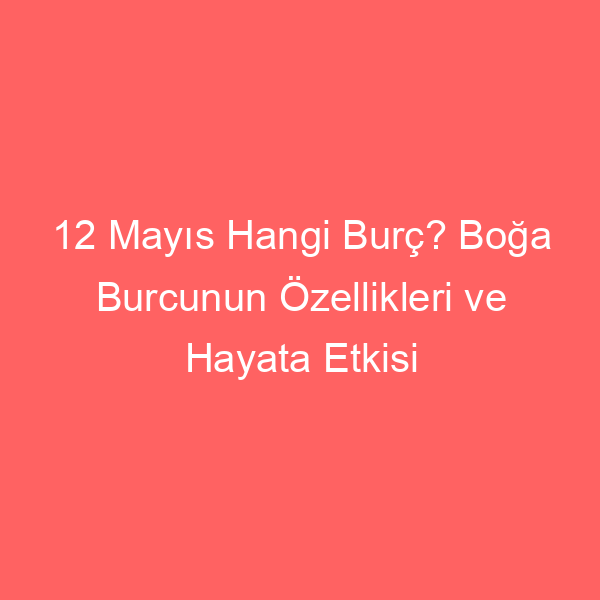 12 Mayıs Hangi Burç? Boğa Burcunun Özellikleri ve Hayata Etkisi